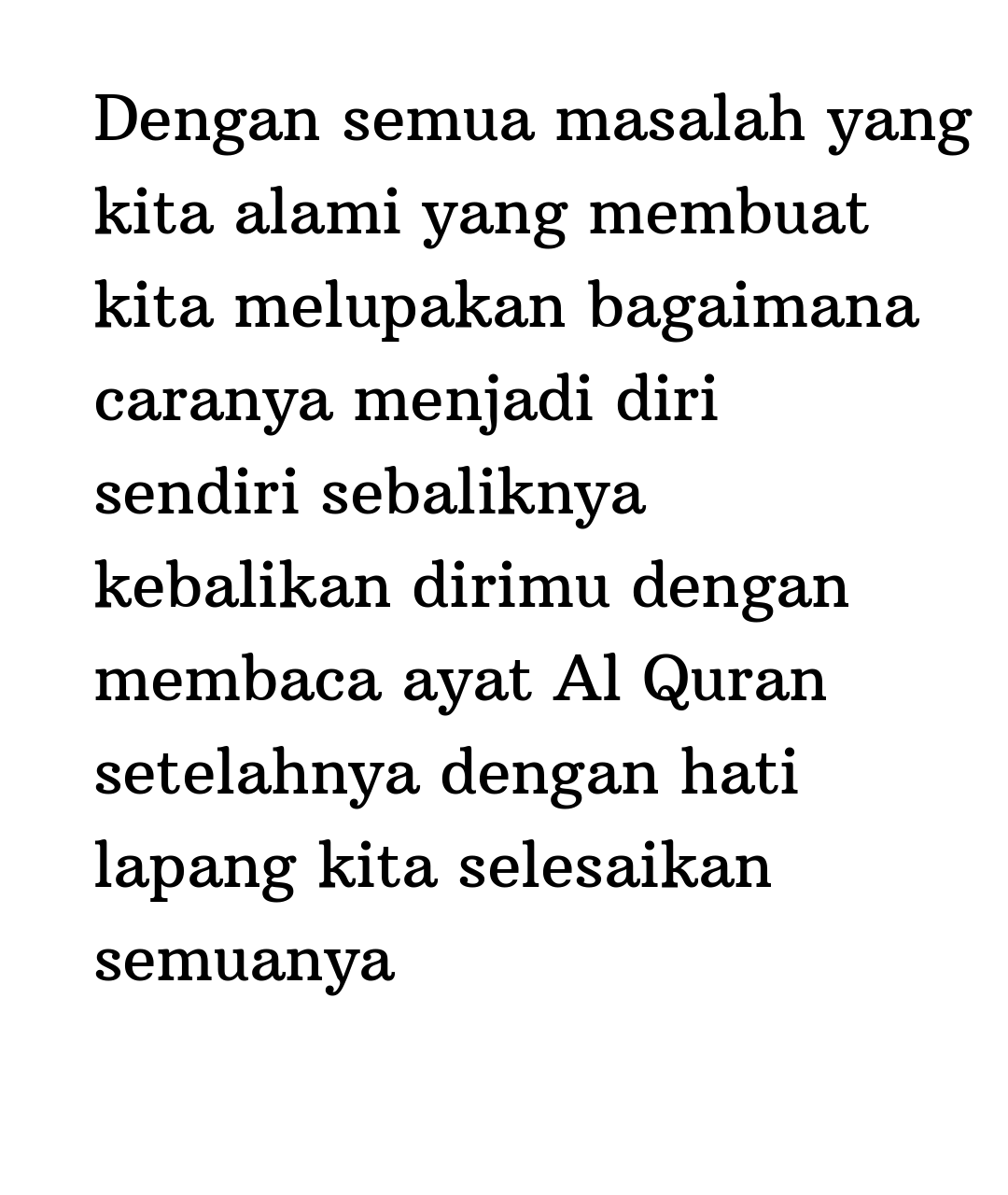 Dengan semua masalah yang kita alami yang membuat kita melupakan bagaimana caranya menjadi diri sendiri sebaliknya kebalikan dirimu dengan membaca ayat Al Quran setelahnya dengan hati lapang kita selesaikan semuanya